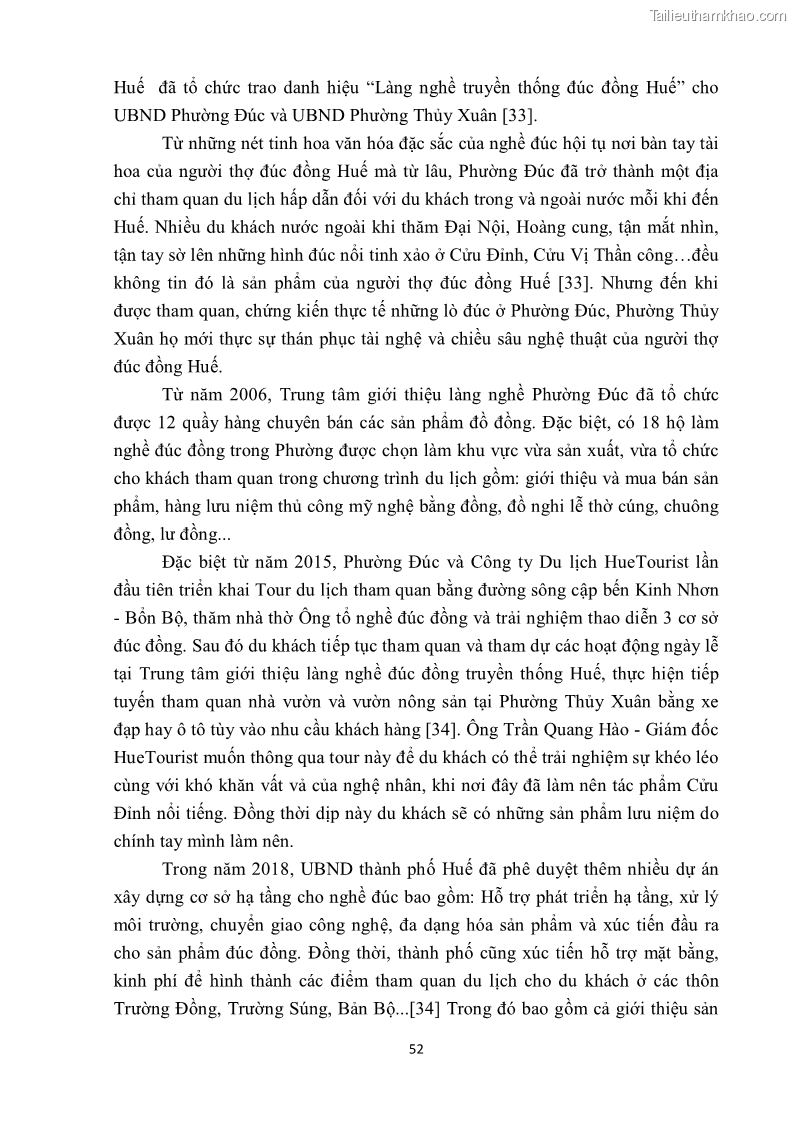 Tailieuthamkhao.com

Huế đã tổ chức trao danh hiệu “Làng nghề truyền thống đúc đồng Huế” cho UBND Phường Đúc và UBND Phường Thủy Xuân [33].

Từ những nét tinh hoa văn hóa đặc sắc của nghề đúc hội tụ nơi bàn tay tài hoa của người thợ đúc đồng Huế mà từ lâu, Phường Đúc đã trở thành một địa chỉ tham quan du lịch hấp dẫn đối với du khách trong và ngoài nước mỗi khi đến Huế. Nhiều du khách nước ngoài khi thăm Đại Nội, Hoàng cung, tận mắt nhìn, tận tay sờ lên những hình đúc nổi tinh xảo ở Cửu Đỉnh, Cửu Vị Thần công…đều không tin đó là sản phẩm của người thợ đúc đồng Huế [33]. Nhưng đến khi được tham quan, chứng kiến thực tế những lò đúc ở Phường Đúc, Phường Thủy Xuân họ mới thực sự thán phục tài nghệ và chiều sâu nghệ thuật của người thợ đúc đồng Huế.

Từ năm 2006, Trung tâm giới thiệu làng nghề Phường Đúc đã tổ chức được 12 quầy hàng chuyên bán các sản phẩm đồ đồng. Đặc biệt, có 18 hộ làm nghề đúc đồng trong Phường được chọn làm khu vực vừa sản xuất, vừa tổ chức cho khách tham quan trong chương trình du lịch gồm: giới thiệu và mua bán sản phẩm, hàng lưu niệm thủ công mỹ nghệ bằng đồng, đồ nghi lễ thờ cúng, chuông đồng, lư đồng...

Đặc biệt từ năm 2015, Phường Đúc và Công ty Du lịch HueTourist lần đầu tiên triển khai Tour du lịch tham quan bằng đường sông cập bến Kinh Nhơn - Bổn Bộ, thăm nhà thờ Ông tổ nghề đúc đồng và trải nghiệm thao diễn 3 cơ sở đúc đồng. Sau đó du khách tiếp tục tham quan và tham dự các hoạt động ngày lễ tại Trung tâm giới thiệu làng nghề đúc đồng truyền thống Huế, thực hiện tiếp tuyến tham quan nhà vườn và vườn nông sản tại Phường Thủy Xuân bằng xe đạp hay ô tô tùy vào nhu cầu khách hàng [34]. Ông Trần Quang Hào - Giám đốc HueTourist muốn thông qua tour này để du khách có thể trải nghiệm sự khéo léo cùng với khó khăn vất vả của nghệ nhân, khi nơi đây đã làm nên tác phẩm Cửu Đỉnh nổi tiếng. Đồng thời dịp này du khách sẽ có những sản phẩm lưu niệm do chính tay mình làm nên.

Trong năm 2018, UBND thành phố Huế đã phê duyệt thêm nhiều dự án xây dựng cơ sở hạ tầng cho nghề đúc bao gồm: Hỗ trợ phát triển hạ tầng, xử lý môi trường, chuyển giao công nghệ, đa dạng hóa sản phẩm và xúc tiến đầu ra cho sản phẩm đúc đồng. Đồng thời, thành phố cũng xúc tiến hỗ trợ mặt bằng, kinh phí để hình thành các điểm tham quan du lịch cho du khách ở các thôn Trường Đồng, Trường Súng, Bản Bộ...[34] Trong đó bao gồm cả giới thiệu sản

52